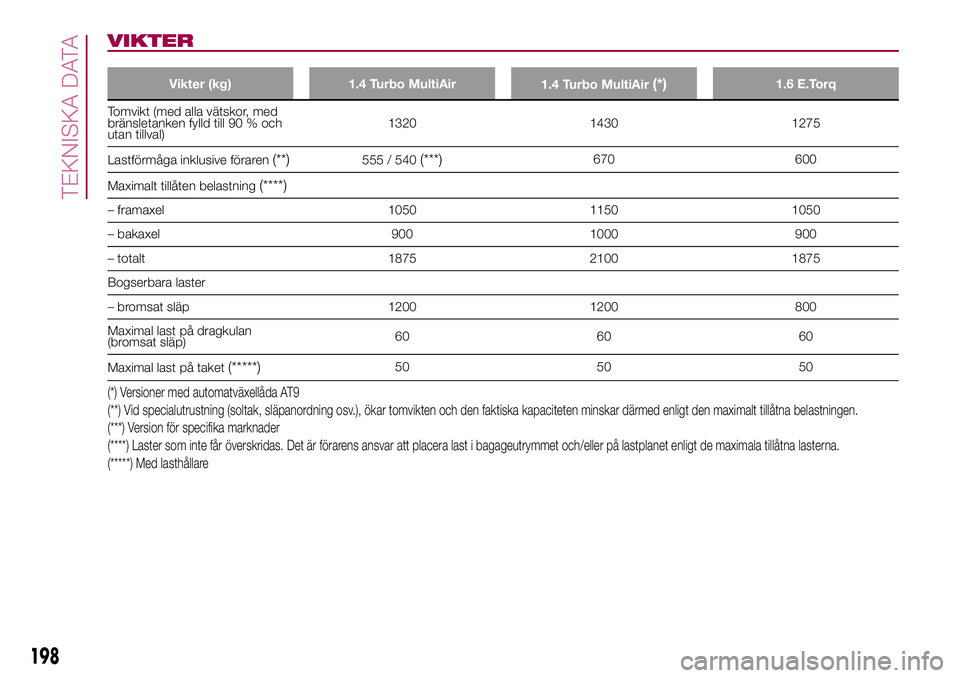 TEKNISKA DATA

VIKTER

| Vikter (kg) | 1.4 Turbo MultiAir | 1.4 Turbo MultiAir (*) | 1.6 E.Torq |
|---|---|---|---|
| Tomvikt (med alla vätskor, med bränsletanken fylld till 90 % och utan tillval) | 1320 | 1430 | 1275 |
| Lastförmåga inklusive föraren (**) | 555 / 540 (***) | 670 | 600 |
| Maximalt tillåten belastning (****) | | | |
| – framaxel | 1050 | 1150 | 1050 |
| – bakaxel | 900 | 1000 | 900 |
| – totalt | 1875 | 2100 | 1875 |
| Bogserbara laster | | | |
| – bromsat släp | 1200 | 1200 | 800 |
| Maximal last på dragkulan (bromsat släp) | 60 | 60 | 60 |
| Maximal last på taket (*****) | 50 | 50 | 50 |

(*) Versioner med automatväxellåda AT9
(**) Vid specialutrustning (soltak, släpanordning osv.), ökar tomvikten och den faktiska kapaciteten minskar därmed enligt den maximalt tillåtna belastningen.
(***) Version för specifika marknader
(****) Laster som inte får överskridas. Det är förarens ansvar att placera last i bagageutrymmet och/eller på lastplanet enligt de maximala tillåtna lasterna.
(*****) Med lasthållare

198

carmanualsonline.info